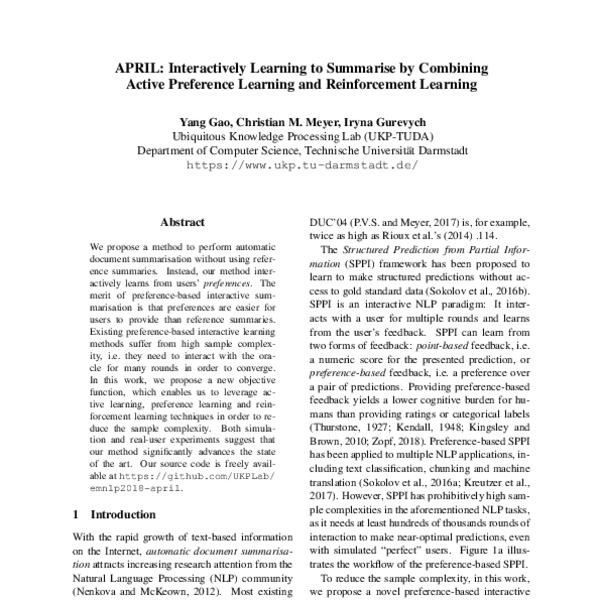 APRIL: Interactively Learning to Summarise by Combining Active Preference Learning and Reinforcement Learning

Yang Gao, Christian M. Meyer, Iryna Gurevych
Ubiquitous Knowledge Processing Lab (UKP-TUDA)
Department of Computer Science, Technische Universität Darmstadt
https://www.ukp.tu-darmstadt.de/

Abstract

We propose a method to perform automatic document summarisation without using reference summaries. Instead, our method interactively learns from users' preferences. The merit of preference-based interactive summarisation is that preferences are easier for users to provide than reference summaries. Existing preference-based interactive learning methods suffer from high sample complexity, i.e. they need to interact with the oracle for many rounds in order to converge. In this work, we propose a new objective function, which enables us to leverage active learning, preference learning and reinforcement learning techniques in order to reduce the sample complexity. Both simulation and real-user experiments suggest that our method significantly advances the state of the art. Our source code is freely available at https://github.com/UKPLab/emnlp2018-april.

1 Introduction

With the rapid growth of text-based information on the Internet, automatic document summarisation attracts increasing research attention from the Natural Language Processing (NLP) community (Nenkova and McKeown, 2012). Most existing

DUC'04 (P.V.S. and Meyer, 2017) is, for example, twice as high as Rioux et al.'s (2014) .114.

The Structured Prediction from Partial Information (SPPI) framework has been proposed to learn to make structured predictions without access to gold standard data (Sokolov et al., 2016b). SPPI is an interactive NLP paradigm: It interacts with a user for multiple rounds and learns from the user's feedback. SPPI can learn from two forms of feedback: point-based feedback, i.e. a numeric score for the presented prediction, or preference-based feedback, i.e. a preference over a pair of predictions. Providing preference-based feedback yields a lower cognitive burden for humans than providing ratings or categorical labels (Thurstone, 1927; Kendall, 1948; Kingsley and Brown, 2010; Zopf, 2018). Preference-based SPPI has been applied to multiple NLP applications, including text classification, chunking and machine translation (Sokolov et al., 2016a; Kreutzer et al., 2017). However, SPPI has prohibitively high sample complexities in the aforementioned NLP tasks, as it needs at least hundreds of thousands rounds of interaction to make near-optimal predictions, even with simulated "perfect" users. Figure 1a illustrates the workflow of the preference-based SPPI.

To reduce the sample complexity, in this work, we propose a novel preference-based interactive